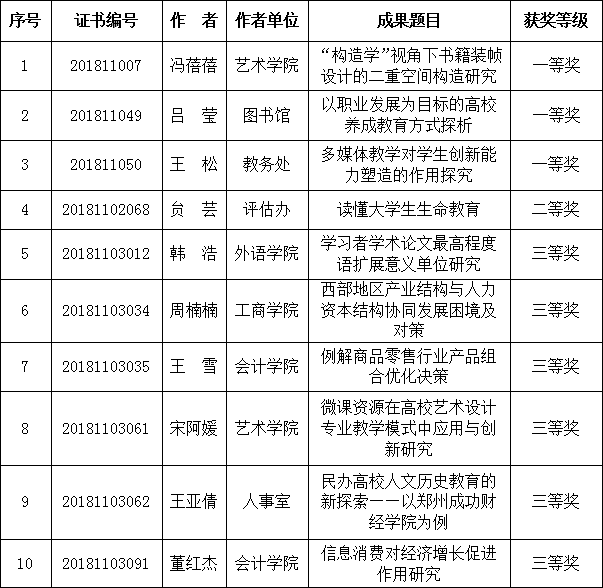 | 序号 | 证书编号 | 作　者 | 作者单位 | 成果题目 | 获奖等级 |
|---|---|---|---|---|---|
| 1 | 201811007 | 冯蓓蓓 | 艺术学院 | “构造学”视角下书籍装帧设计的二重空间构造研究 | 一等奖 |
| 2 | 201811049 | 吕　莹 | 图书馆 | 以职业发展为目标的高校养成教育方式探析 | 一等奖 |
| 3 | 201811050 | 王　松 | 教务处 | 多媒体教学对学生创新能力塑造的作用探究 | 一等奖 |
| 4 | 20181102068 | 贠　芸 | 评估办 | 读懂大学生生命教育 | 二等奖 |
| 5 | 20181103012 | 韩　浩 | 外语学院 | 学习者学术论文最高程度语扩展意义单位研究 | 三等奖 |
| 6 | 20181103034 | 周楠楠 | 工商学院 | 西部地区产业结构与人力资本结构协同发展困境及对策 | 三等奖 |
| 7 | 20181103035 | 王　雪 | 会计学院 | 例解商品零售行业产品组合优化决策 | 三等奖 |
| 8 | 20181103061 | 宋阿媛 | 艺术学院 | 微课资源在高校艺术设计专业教学模式中应用与创新研究 | 三等奖 |
| 9 | 20181103062 | 王亚倩 | 人事室 | 民办高校人文历史教育的新探索——以郑州成功财经学院为例 | 三等奖 |
| 10 | 20181103091 | 董红杰 | 会计学院 | 信息消费对经济增长促进作用研究 | 三等奖 |